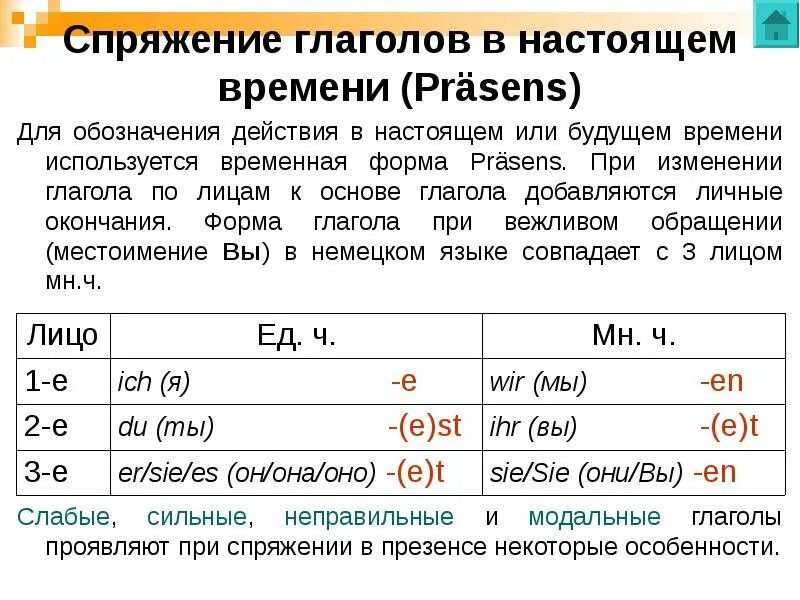 Спряжение глаголов в настоящем времени (Präsens)

Для обозначения действия в настоящем или будущем времени используется временная форма Präsens. При изменении глагола по лицам к основе глагола добавляются личные окончания. Форма глагола при вежливом обращении (местоимение Вы) в немецком языке совпадает с 3 лицом мн.ч.

| Лицо | Ед. ч. | Мн. ч. |
|---|---|---|
| 1-е | ich (я) -e | wir (мы) -en |
| 2-е | du (ты) -(e)st | ihr (вы) -(e)t |
| 3-е | er/sie/es (он/она/оно) -(e)t | sie/Sie (они/Вы) -en |

Слабые, сильные, неправильные и модальные глаголы проявляют при спряжении в презенсе некоторые особенности.